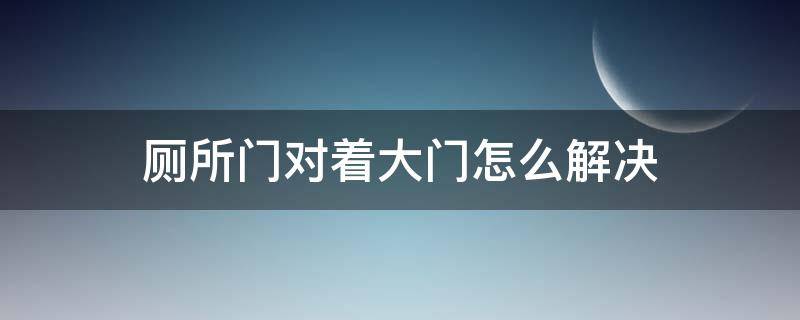 厕所门对着大门怎么解决